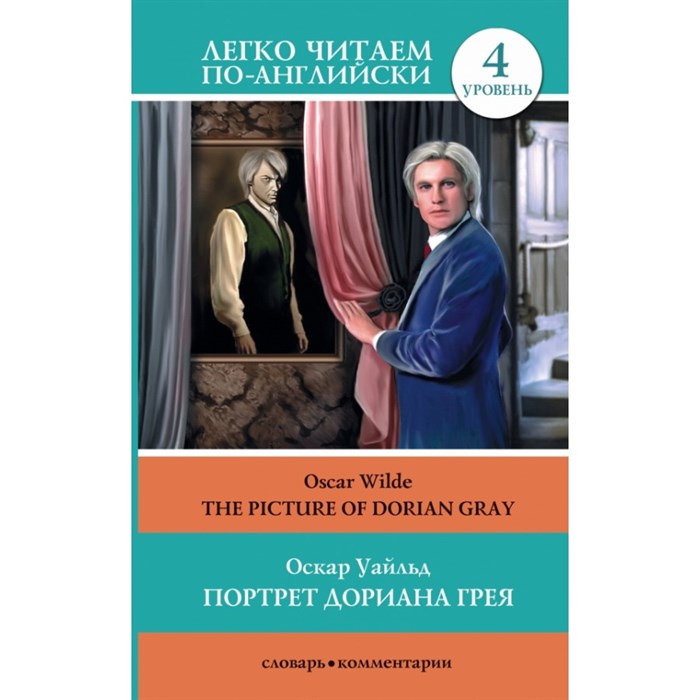 ЛЕГКО ЧИТАЕМ ПО-АНГЛИЙСКИ

4
УРОВЕНЬ

Oscar Wilde
THE PICTURE OF DORIAN GRAY

Оскар Уайльд
ПОРТРЕТ ДОРИАНА ГРЕЯ

словарь • комментарии